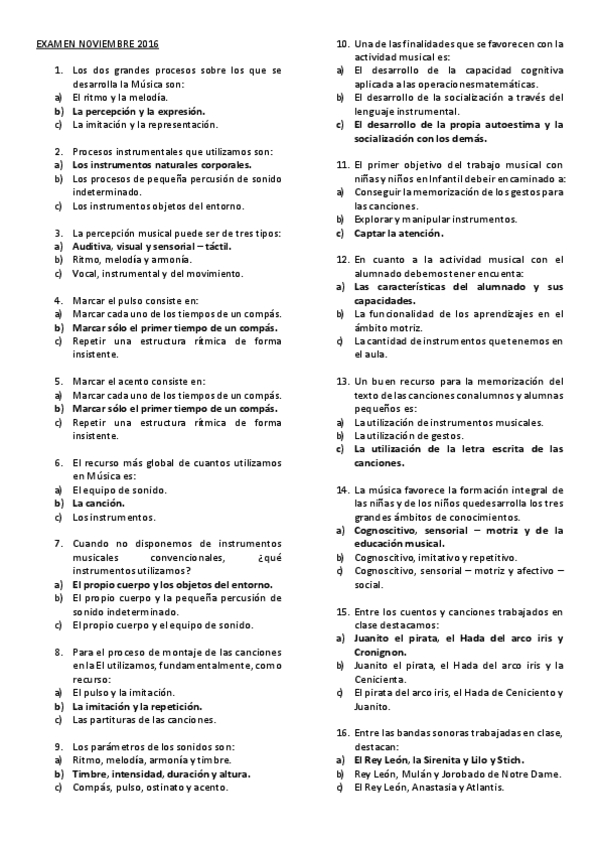 EXAMEN NOVIEMBRE 2016

1. Los dos grandes procesos sobre los que se desarrolla la Música son:
a) El ritmo y la melodía.
b) La percepción y la expresión.
c) La imitación y la representación.

2. Procesos instrumentales que utilizamos son:
a) Los instrumentos naturales corporales.
b) Los procesos de pequeña percusión de sonido indeterminado.
c) Los instrumentos objetos del entorno.

3. La percepción musical puede ser de tres tipos:
a) Auditiva, visual y sensorial – táctil.
b) Ritmo, melodía y armonía.
c) Vocal, instrumental y del movimiento.

4. Marcar el pulso consiste en:
a) Marcar cada uno de los tiempos de un compás.
b) Marcar sólo el primer tiempo de un compás.
c) Repetir una estructura rítmica de forma insistente.

5. Marcar el acento consiste en:
a) Marcar cada uno de los tiempos de un compás.
b) Marcar sólo el primer tiempo de un compás.
c) Repetir una estructura rítmica de forma insistente.

6. El recurso más global de cuantos utilizamos en Música es:
a) El equipo de sonido.
b) La canción.
c) Los instrumentos.

7. Cuando no disponemos de instrumentos musicales convencionales, ¿qué instrumentos utilizamos?
a) El propio cuerpo y los objetos del entorno.
b) El propio cuerpo y la pequeña percusión de sonido indeterminado.
c) El propio cuerpo y el equipo de sonido.

8. Para el proceso de montaje de las canciones en la EI utilizamos, fundamentalmente, como recurso:
a) El pulso y la imitación.
b) La imitación y la repetición.
c) Las partituras de las canciones.

9. Los parámetros de los sonidos son:
a) Ritmo, melodía, armonía y timbre.
b) Timbre, intensidad, duración y altura.
c) Compás, pulso, ostinato y acento.

10. Una de las finalidades que se favorecen con la actividad musical es:
a) El desarrollo de la capacidad cognitiva aplicada a las operaciones matemáticas.
b) El desarrollo de la socialización a través del lenguaje instrumental.
c) El desarrollo de la propia autoestima y la socialización con los demás.

11. El primer objetivo del trabajo musical con niñas y niños en Infantil debe ir encaminado a:
a) Conseguir la memorización de los gestos para las canciones.
b) Explorar y manipular instrumentos.
c) Captar la atención.

12. En cuanto a la actividad musical con el alumnado debemos tener en cuenta:
a) Las características del alumnado y sus capacidades.
b) La funcionalidad de los aprendizajes en el ámbito motriz.
c) La cantidad de instrumentos que tenemos en el aula.

13. Un buen recurso para la memorización del texto de las canciones con alumnos y alumnas pequeños es:
a) La utilización de instrumentos musicales.
b) La utilización de gestos.
c) La utilización de la letra escrita de las canciones.

14. La música favorece la formación integral de las niñas y de los niños que desarrolla los tres grandes ámbitos de conocimientos.
a) Cognoscitivo, sensorial – motriz y de la educación musical.
b) Cognoscitivo, imitativo y repetitivo.
c) Cognoscitivo, sensorial – motriz y afectivo – social.

15. Entre los cuentos y canciones trabajados en clase destacamos:
a) Juanito el pirata, el Hada del arco iris y Cronignon.
b) Juanito el pirata, el Hada del arco iris y la Cenicienta.
c) El pirata del arco iris, el Hada de Ceniciento y Juanito.

16. Entre las bandas sonoras trabajadas en clase, destacan:
a) El Rey León, la Sirenita y Lilo y Stich.
b) Rey León, Mulán y Jorobado de Notre Dame.
c) El Rey León, Anastasia y Atlantis.